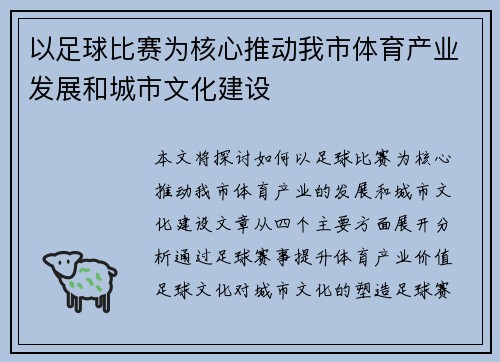 以足球比赛为核心推动我市体育产业发展和城市文化建设

本文将探讨如何以足球比赛为核心推动我市体育产业的发展和城市文化建设文章从四个主要方面展开分析通过足球赛事提升体育产业价值足球文化对城市文化的塑造足球赛